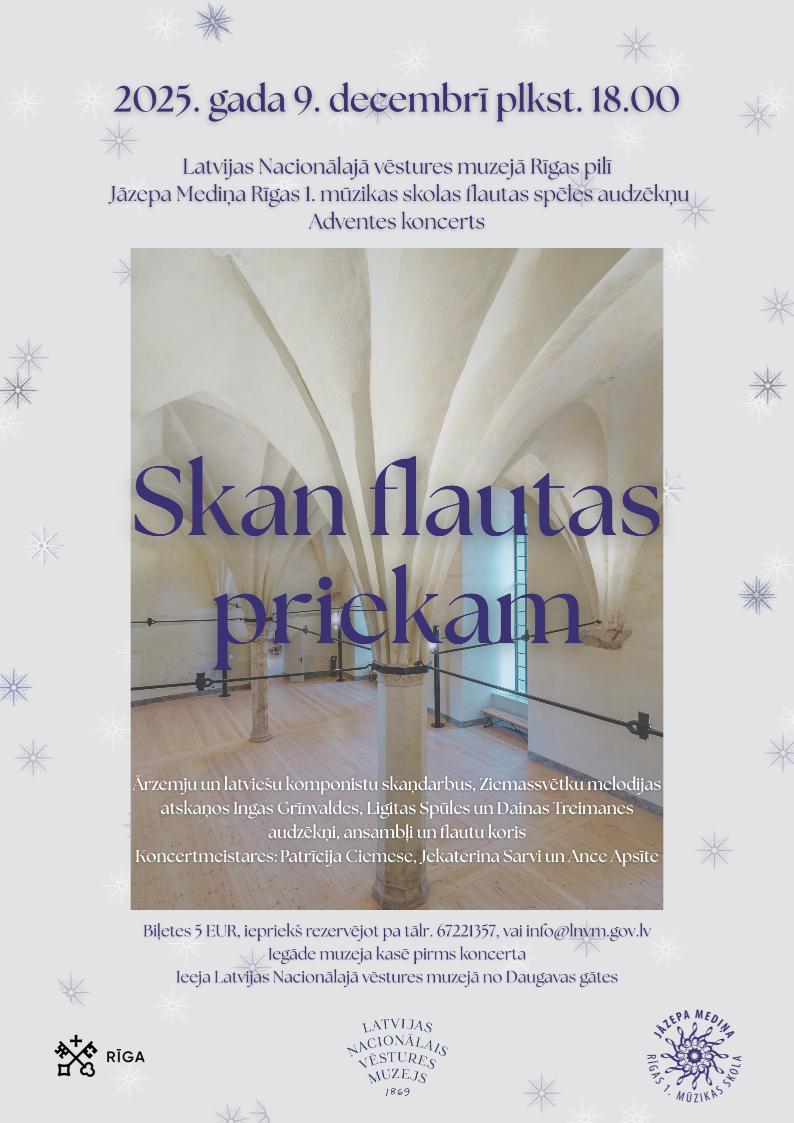 2025. gada 9. decembrī plkst. 18.00

Latvijas Nacionālajā vēstures muzejā Rīgas pilī
Jāzepa Mediņa Rīgas 1. mūzikas skolas flautas spēles audzēkņu
Adventes koncerts

Skan flautas priekam

Ārzemju un latviešu komponistu skaņdarbus, Ziemassvētku melodijas atskaņos Ingas Grīnvaldes, Ligitas Spūles un Dainas Treimanes audzēkņi, ansambļi un flautu koris
Koncertmeistares: Patrīcija Ciemese, Jekaterina Sarvi un Ance Apsīte

Biļetes 5 EUR, iepriekš rezervējot pa tālr. 67221357, vai info@lnvm.gov.lv
Iegāde muzeja kasē pirms koncerta
Ieeja Latvijas Nacionālajā vēstures muzejā no Daugavas gātes

RĪGA

LATVIJAS
NACIONĀLAIS
VĒSTURES
MUZEJS
1869

JĀZEPA MEDIŅA
RĪGAS 1. MŪZIKAS SKOLA